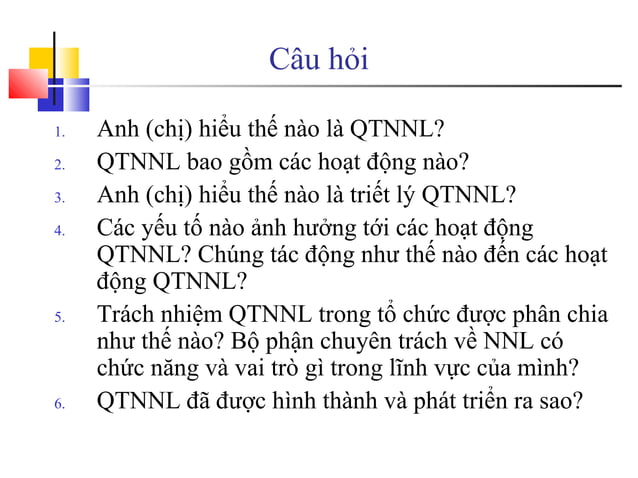 Câu hỏi

1. Anh (chị) hiểu thế nào là QTNNL?
2. QTNNL bao gồm các hoạt động nào?
3. Anh (chị) hiểu thế nào là triết lý QTNNL?
4. Các yếu tố nào ảnh hưởng tới các hoạt động QTNNL? Chúng tác động như thế nào đến các hoạt động QTNNL?
5. Trách nhiệm QTNNL trong tổ chức được phân chia như thế nào? Bộ phận chuyên trách về NNL có chức năng và vai trò gì trong lĩnh vực của mình?
6. QTNNL đã được hình thành và phát triển ra sao?